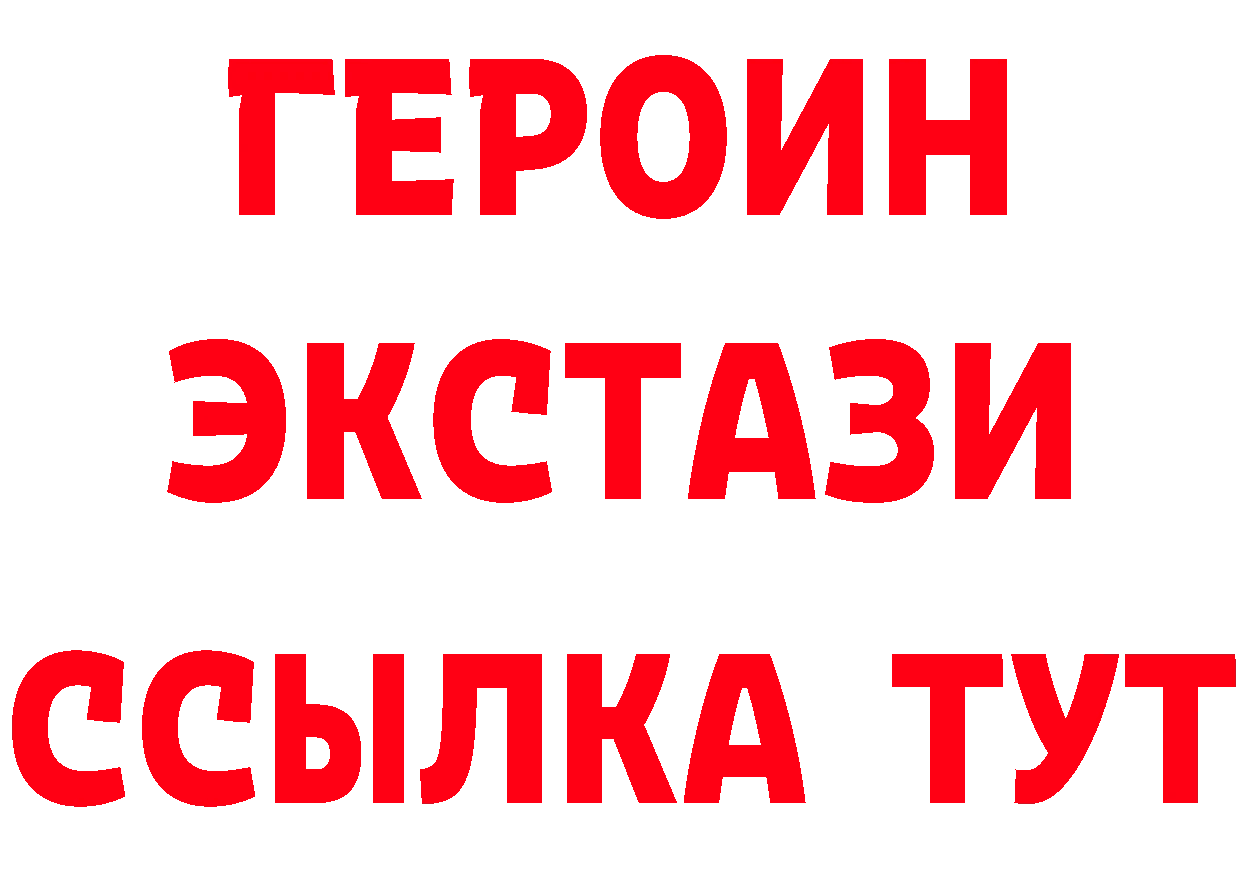 ГЕРОИН ЭКСТАЗИ ССЫЛКА ТУТ